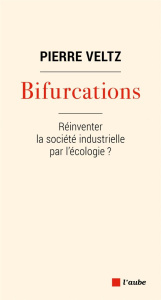 PIERRE VELTZ

Bifurcations

Réinventer la société industrielle par l'écologie ?

l'aube